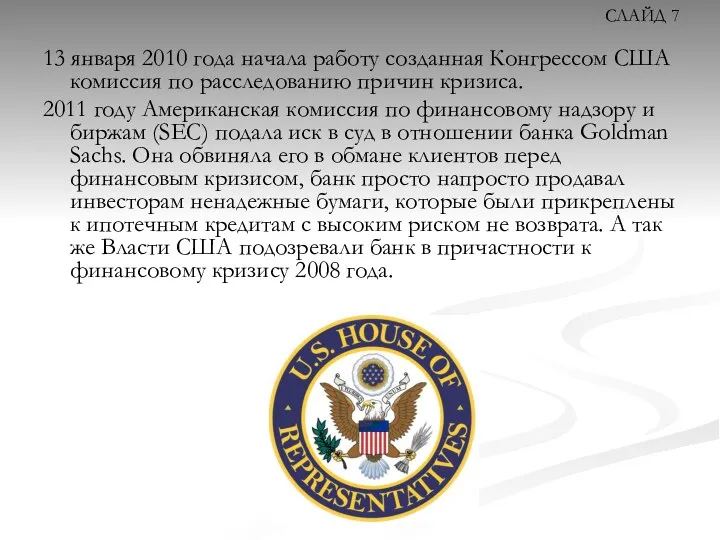 СЛАЙД 7

13 января 2010 года начала работу созданная Конгрессом США комиссия по расследованию причин кризиса.

2011 году Американская комиссия по финансовому надзору и биржам (SEC) подала иск в суд в отношении банка Goldman Sachs. Она обвиняла его в обмане клиентов перед финансовым кризисом, банк просто напросто продавал инвесторам ненадежные бумаги, которые были прикреплены к ипотечным кредитам с высоким риском не возврата. А так же Власти США подозревали банк в причастности к финансовому кризису 2008 года.

U.S. HOUSE OF REPRESENTATIVES

E PLURIBUS UNUM